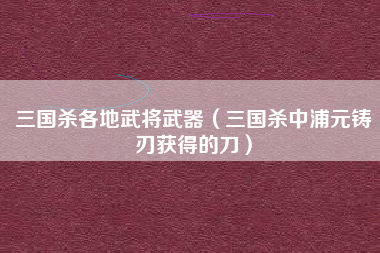 三国杀各地武将武器（三国杀中浦元铸刃获得的刀）